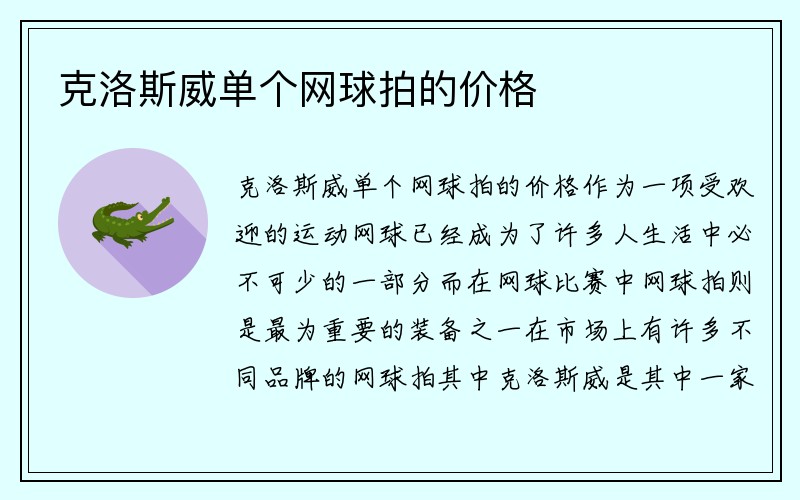 克洛斯威单个网球拍的价格

克洛斯威单个网球拍的价格作为一项受欢迎的运动网球已经成为了许多人生活中必不可少的一部分而在网球比赛中网球拍则是最为重要的装备之一在市场上有许多不同品牌的网球拍其中克洛斯威是其中一家